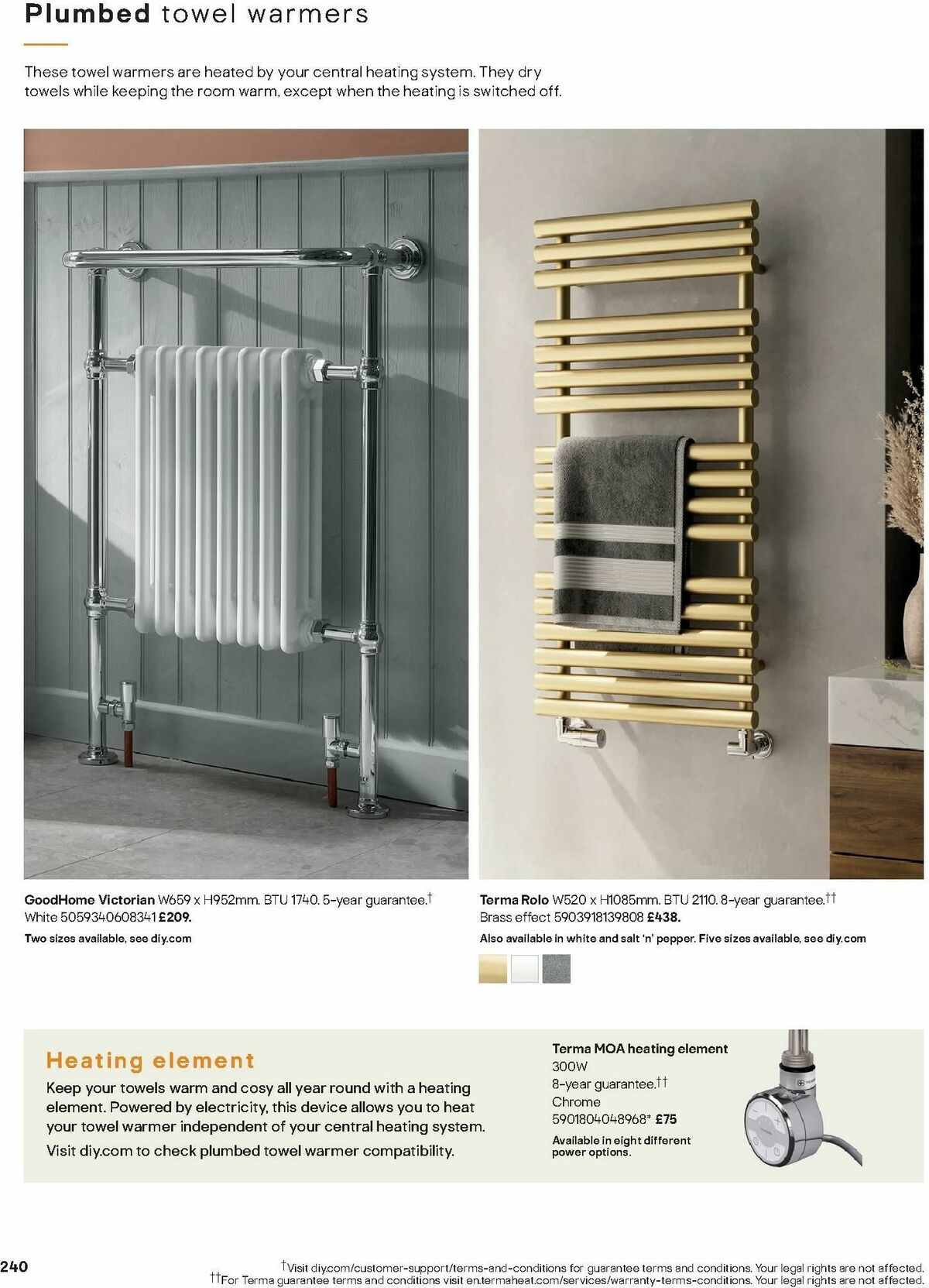 Plumbed towel warmers

These towel warmers are heated by your central heating system. They dry towels while keeping the room warm, except when the heating is switched off.

GoodHome Victorian W659 x H952mm. BTU 1740. 5-year guarantee.† White 5059340608341 £209.
Two sizes available, see diy.com

Terma Rolo W520 x H1085mm. BTU 2110. 8-year guarantee.†† Brass effect 5903918139808 £438.
Also available in white and salt 'n' pepper. Five sizes available, see diy.com

Heating element
Keep your towels warm and cosy all year round with a heating element. Powered by electricity, this device allows you to heat your towel warmer independent of your central heating system.
Visit diy.com to check plumbed towel warmer compatibility.

Terma MOA heating element
300W
8-year guarantee.††
Chrome
5901804048968* £75
Available in eight different power options.

240

†Visit diy.com/customer-support/terms-and-conditions for guarantee terms and conditions. Your legal rights are not affected.
††For Terma guarantee terms and conditions visit en.termaheat.com/services/warranty-terms-conditions. Your legal rights are not affected.